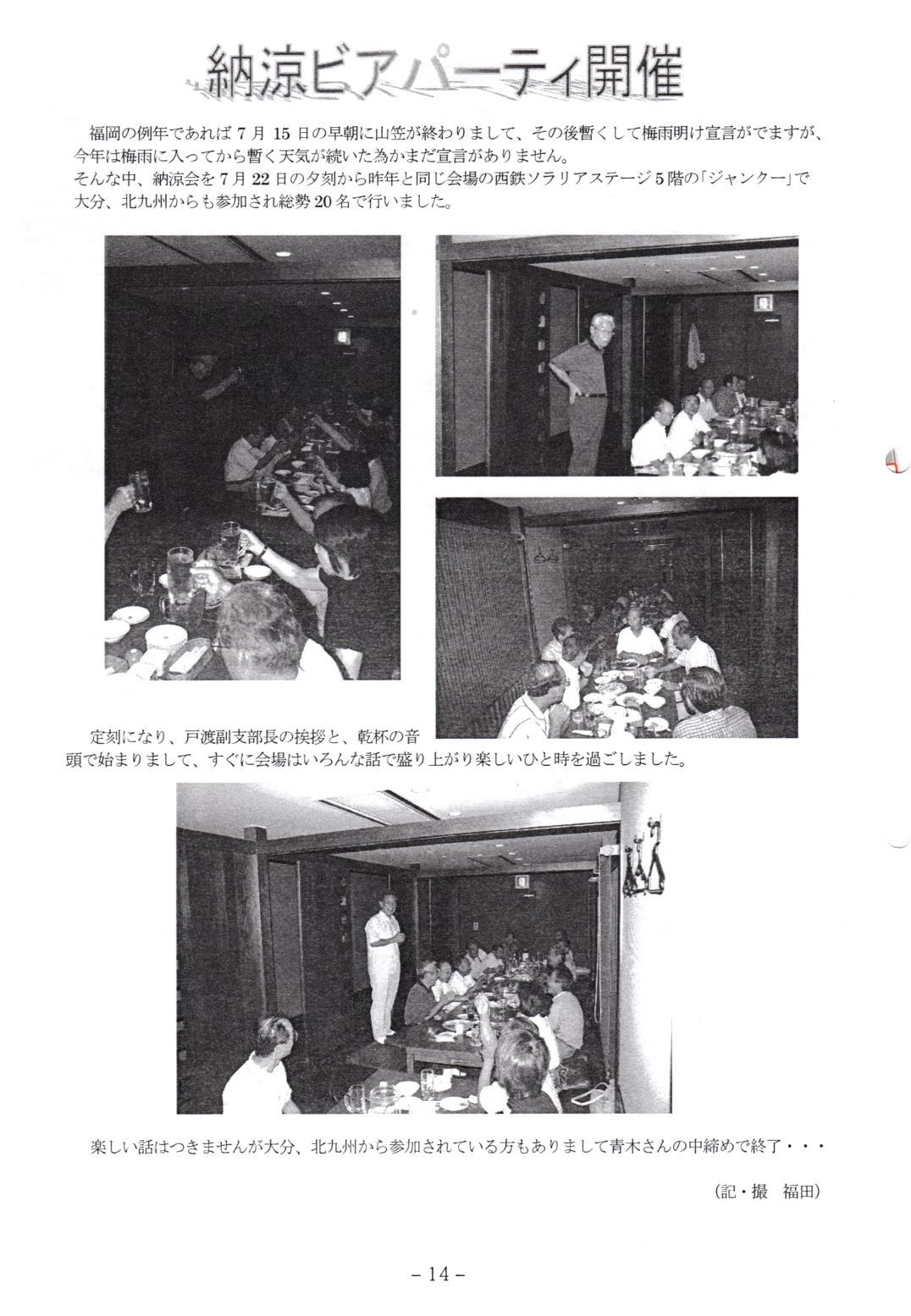 納涼ビアパーティ開催

福岡の例年であれば7月15日の早朝に山笠が終わりまして、その後暫くして梅雨明け宣言がでますが、今年は梅雨に入ってから暫く天気が続いた為かまだ宣言がありません。
そんな中、納涼会を7月22日の夕刻から昨年と同じ会場の西鉄ソラリアステージ5階の「ジャンクー」で大分、北九州からも参加され総勢20名で行いました。

定刻になり、戸渡副支部長の挨拶と、乾杯の音頭で始まりまして、すぐに会場はいろんな話で盛り上がり楽しいひと時を過ごしました。

楽しい話はつきませんが大分、北九州から参加されている方もありまして青木さんの中締めで終了・・・

(記・撮 福田)

- 14 -